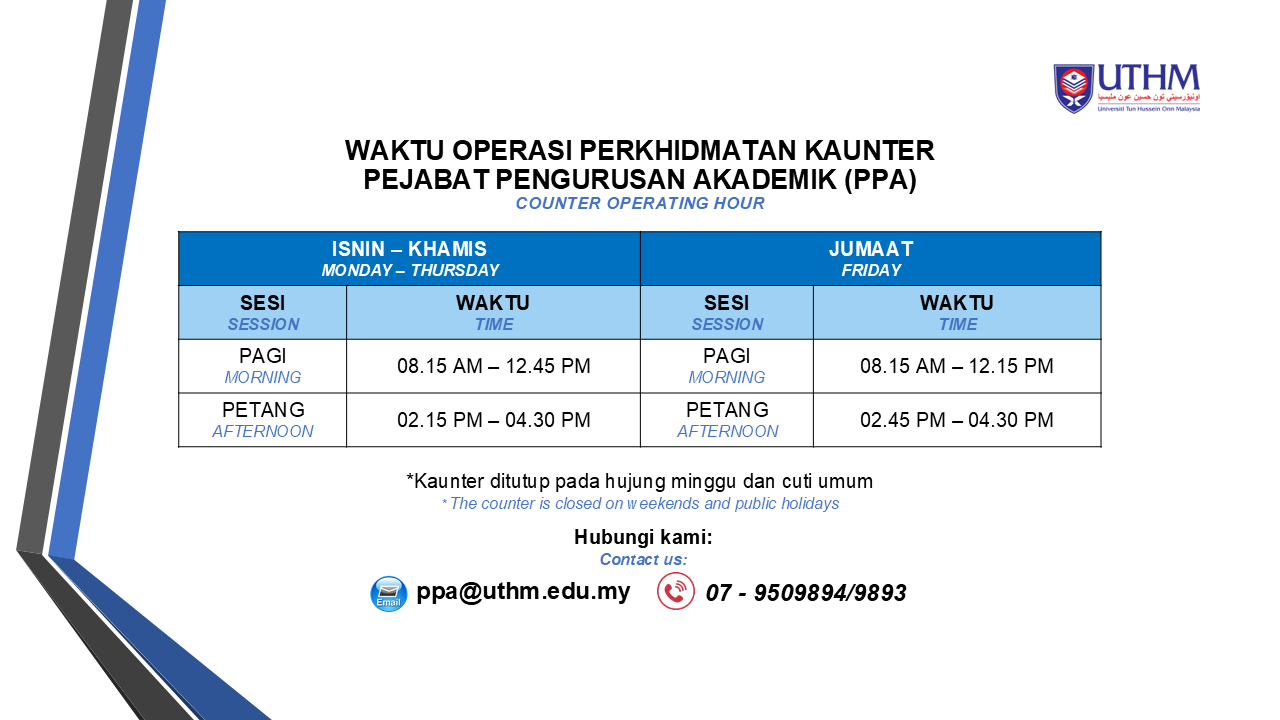 UTHM
اونيۏرسيتي تون حسين عون مليسيا
Universiti Tun Hussein Onn Malaysia

WAKTU OPERASI PERKHIDMATAN KAUNTER
PEJABAT PENGURUSAN AKADEMIK (PPA)
COUNTER OPERATING HOUR

| ISNIN – KHAMIS MONDAY – THURSDAY | | JUMAAT FRIDAY | |
|---|---|---|---|
| SESI SESSION | WAKTU TIME | SESI SESSION | WAKTU TIME |
| PAGI MORNING | 08.15 AM – 12.45 PM | PAGI MORNING | 08.15 AM – 12.15 PM |
| PETANG AFTERNOON | 02.15 PM – 04.30 PM | PETANG AFTERNOON | 02.45 PM – 04.30 PM |

*Kaunter ditutup pada hujung minggu dan cuti umum
* The counter is closed on weekends and public holidays

Hubungi kami:
Contact us:

Email ppa@uthm.edu.my 07 - 9509894/9893